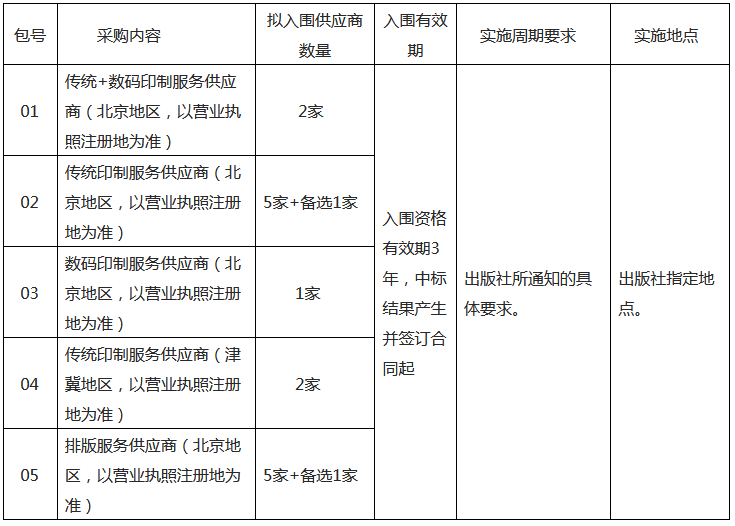 | 包号 | 采购内容 | 拟入围供应商数量 | 入围有效期 | 实施周期要求 | 实施地点 |
|---|---|---|---|---|---|
| 01 | 传统+数码印制服务供应商（北京地区，以营业执照注册地为准） | 2家 | 入围资格有效期3年，中标结果产生并签订合同起 | 出版社所通知的具体要求。 | 出版社指定地点。 |
| 02 | 传统印制服务供应商（北京地区，以营业执照注册地为准） | 5家+备选1家 | | | |
| 03 | 数码印制服务供应商（北京地区，以营业执照注册地为准） | 1家 | | | |
| 04 | 传统印制服务供应商（津冀地区，以营业执照注册地为准） | 2家 | | | |
| 05 | 排版服务供应商（北京地区，以营业执照注册地为准） | 5家+备选1家 | | | |